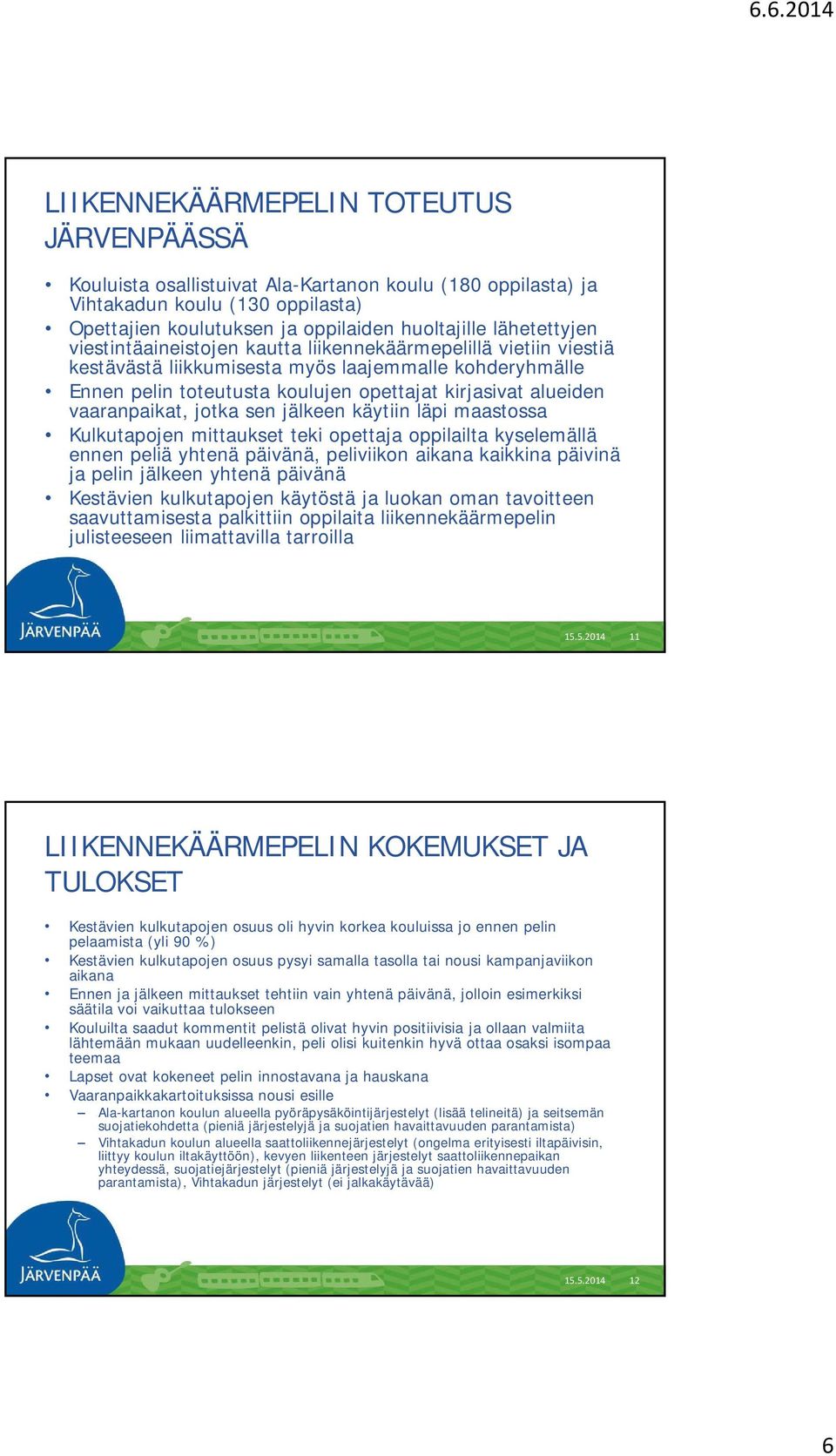 6.6.2014

LIIKENNEKÄÄRMEPELIN TOTEUTUS JÄRVENPÄÄSSÄ

• Kouluista osallistuivat Ala-Kartanon koulu (180 oppilasta) ja Vihtakadun koulu (130 oppilasta)
• Opettajien koulutuksen ja oppilaiden huoltajille lähetettyjen viestintäaineistojen kautta liikennekäärmepelillä vietiin viestiä kestävästä liikkumisesta myös laajemmalle kohderyhmälle
• Ennen pelin toteutusta koulujen opettajat kirjasivat alueiden vaaranpaikat, jotka sen jälkeen käytiin läpi maastossa
• Kulkutapojen mittaukset teki opettaja oppilailta kyselemällä ennen peliä yhtenä päivänä, peliviikon aikana kaikkina päivinä ja pelin jälkeen yhtenä päivänä
• Kestävien kulkutapojen käytöstä ja luokan oman tavoitteen saavuttamisesta palkittiin oppilaita liikennekäärmepelin julisteeseen liimattavilla tarroilla

JÄRVENPÄÄ

15.5.2014 11

LIIKENNEKÄÄRMEPELIN KOKEMUKSET JA TULOKSET

• Kestävien kulkutapojen osuus oli hyvin korkea kouluissa jo ennen pelin pelaamista (yli 90 %)
• Kestävien kulkutapojen osuus pysyi samalla tasolla tai nousi kampanjaviikon aikana
• Ennen ja jälkeen mittaukset tehtiin vain yhtenä päivänä, jolloin esimerkiksi säätila voi vaikuttaa tulokseen
• Kouluilta saadut kommentit pelistä olivat hyvin positiivisia ja ollaan valmiita lähtemään mukaan uudelleenkin, peli olisi kuitenkin hyvä ottaa osaksi isompaa teemaa
• Lapset ovat kokeneet pelin innostavana ja hauskana
• Vaaranpaikkakartoituksissa nousi esille
– Ala-kartanon koulun alueella pyöräpysäköintijärjestelyt (lisää telineitä) ja seitsemän suojatiekohdetta (pieniä järjestelyjä ja suojatien havaittavuuden parantamista)
– Vihtakadun koulun alueella saattoliikennejärjestelyt (ongelma erityisesti iltapäivisin, liittyy koulun iltakäyttöön), kevyen liikenteen järjestelyt saattoliikennepaikan yhteydessä, suojatiejärjestelyt (pieniä järjestelyjä ja suojatien havaittavuuden parantamista), Vihtakadun järjestelyt (ei jalkakäytävää)

JÄRVENPÄÄ

15.5.2014 12

6